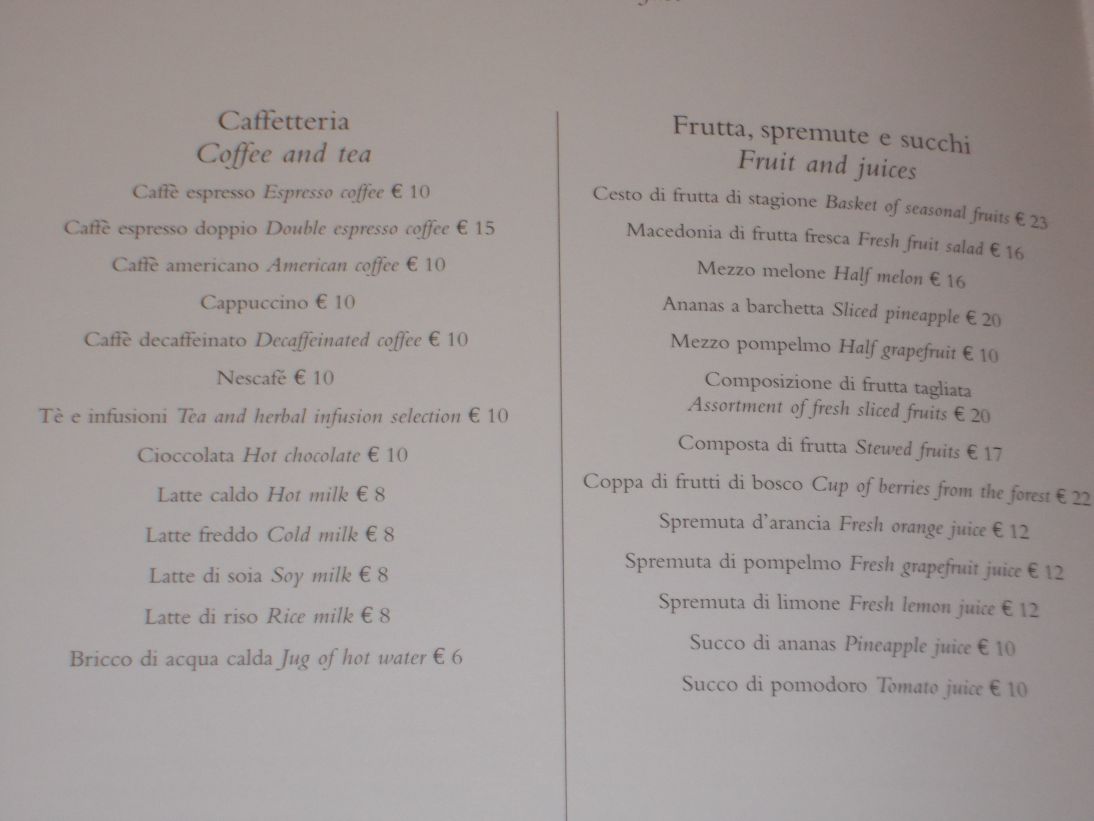 Caffetteria
Coffee and tea

Caffè espresso Espresso coffee € 10

Caffè espresso doppio Double espresso coffee € 15

Caffè americano American coffee € 10

Cappuccino € 10

Caffè decaffeinato Decaffeinated coffee € 10

Nescafè € 10

Tè e infusioni Tea and herbal infusion selection € 10

Cioccolata Hot chocolate € 10

Latte caldo Hot milk € 8

Latte freddo Cold milk € 8

Latte di soia Soy milk € 8

Latte di riso Rice milk € 8

Bricco di acqua calda Jug of hot water € 6

Frutta, spremute e succhi
Fruit and juices

Cesto di frutta di stagione Basket of seasonal fruits € 23

Macedonia di frutta fresca Fresh fruit salad € 16

Mezzo melone Half melon € 16

Ananas a barchetta Sliced pineapple € 20

Mezzo pompelmo Half grapefruit € 10

Composizione di frutta tagliata
Assortment of fresh sliced fruits € 20

Composta di frutta Stewed fruits € 17

Coppa di frutti di bosco Cup of berries from the forest € 22

Spremuta d'arancia Fresh orange juice € 12

Spremuta di pompelmo Fresh grapefruit juice € 12

Spremuta di limone Fresh lemon juice € 12

Succo di ananas Pineapple juice € 10

Succo di pomodoro Tomato juice € 10